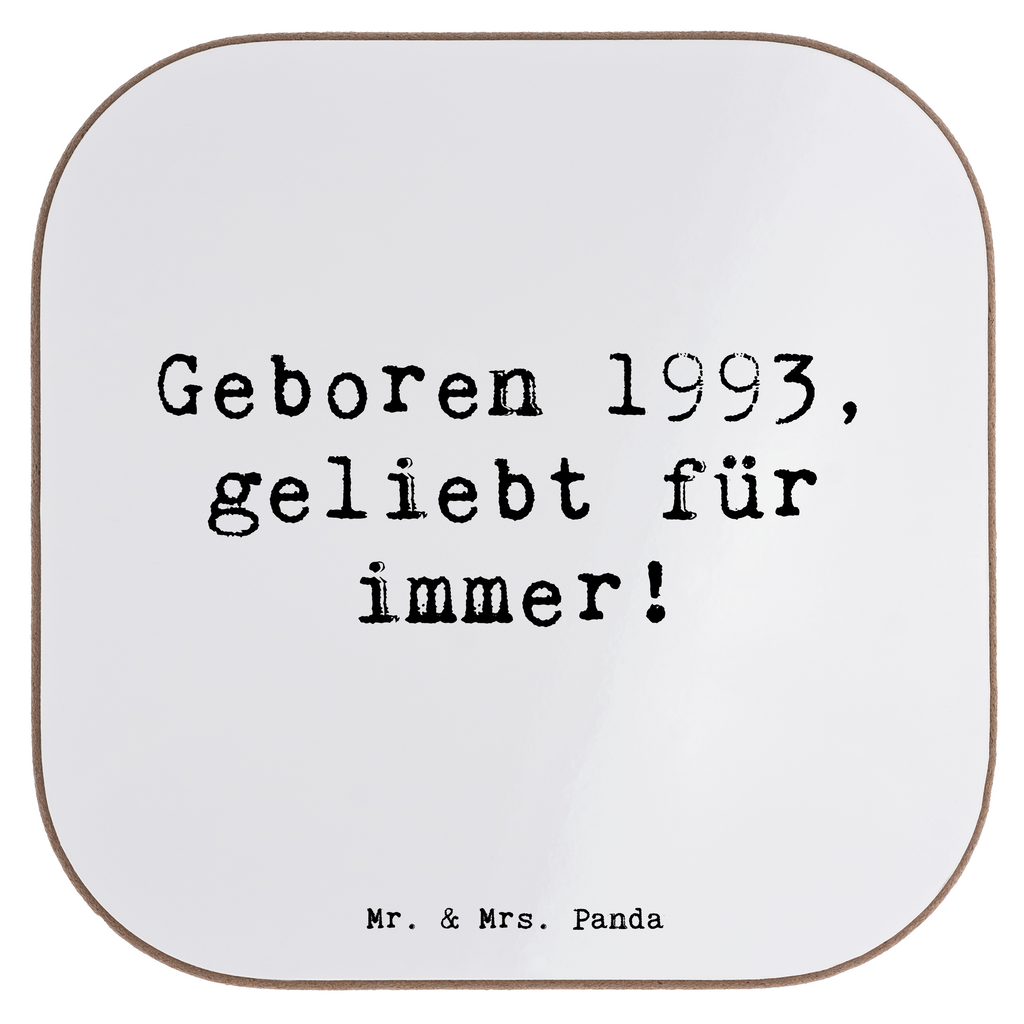 Geboren 1993, geliebt für immer!

Mr. & Mrs. Panda